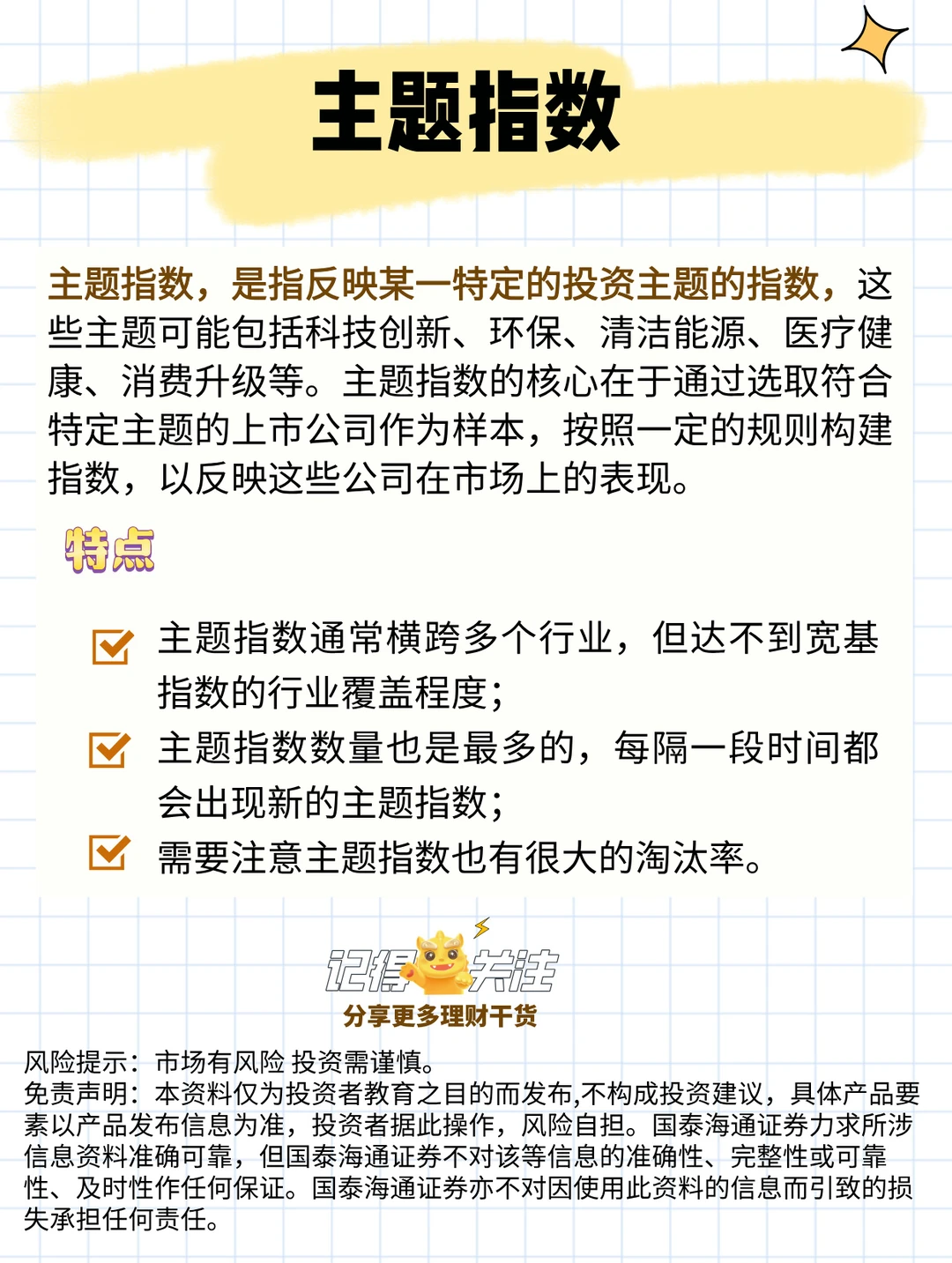 主题指数

主题指数，是指反映某一特定的投资主题的指数，这些主题可能包括科技创新、环保、清洁能源、医疗健康、消费升级等。主题指数的核心在于通过选取符合特定主题的上市公司作为样本，按照一定的规则构建指数，以反映这些公司在市场上的表现。

特点

主题指数通常横跨多个行业，但达不到宽基指数的行业覆盖程度；

主题指数数量也是最多的，每隔一段时间都会出现新的主题指数；

需要注意主题指数也有很大的淘汰率。

记得关注
分享更多理财干货

风险提示：市场有风险 投资需谨慎。
免责声明：本资料仅为投资者教育之目的而发布,不构成投资建议，具体产品要素以产品发布信息为准，投资者据此操作，风险自担。国泰海通证券力求所涉信息资料准确可靠，但国泰海通证券不对该等信息的准确性、完整性或可靠性、及时性作任何保证。国泰海通证券亦不对因使用此资料的信息而引致的损失承担任何责任。